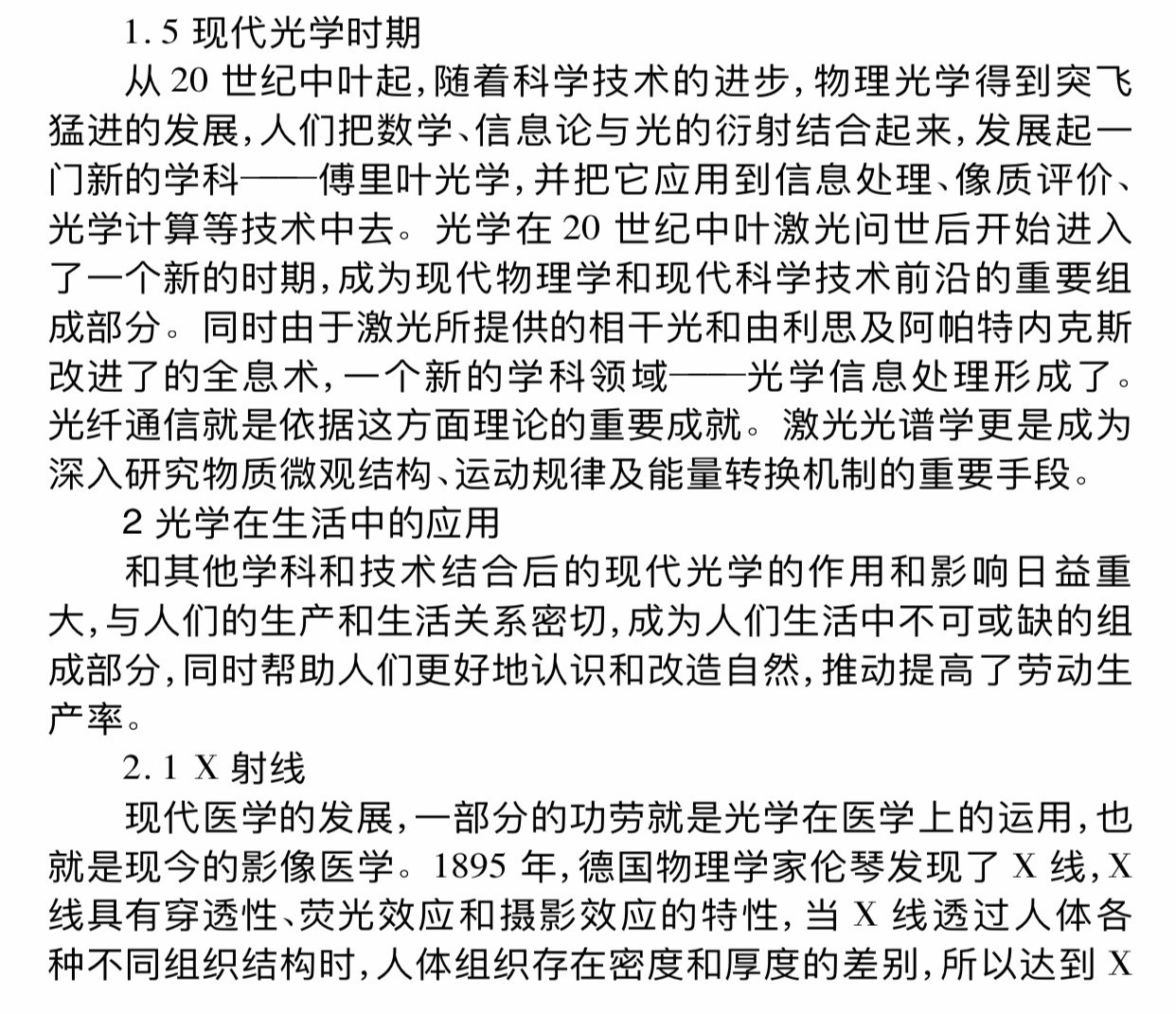 1.5 现代光学时期

从20世纪中叶起,随着科学技术的进步,物理光学得到突飞猛进的发展,人们把数学、信息论与光的衍射结合起来,发展起一门新的学科——傅里叶光学,并把它应用到信息处理、像质评价、光学计算等技术中去。光学在20世纪中叶激光问世后开始进入了一个新的时期,成为现代物理学和现代科学技术前沿的重要组成部分。同时由于激光所提供的相干光和由利思及阿帕特内克斯改进了的全息术,一个新的学科领域——光学信息处理形成了。光纤通信就是依据这方面理论的重要成就。激光光谱学更是成为深入研究物质微观结构、运动规律及能量转换机制的重要手段。

2 光学在生活中的应用

和其他学科和技术结合后的现代光学的作用和影响日益重大,与人们的生产和生活关系密切,成为人们生活中不可或缺的组成部分,同时帮助人们更好地认识和改造自然,推动提高了劳动生产率。

2.1 X射线

现代医学的发展,一部分的功劳就是光学在医学上的运用,也就是现今的影像医学。1895年,德国物理学家伦琴发现了X线,X线具有穿透性、荧光效应和摄影效应的特性,当X线透过人体各种不同组织结构时,人体组织存在密度和厚度的差别,所以达到X